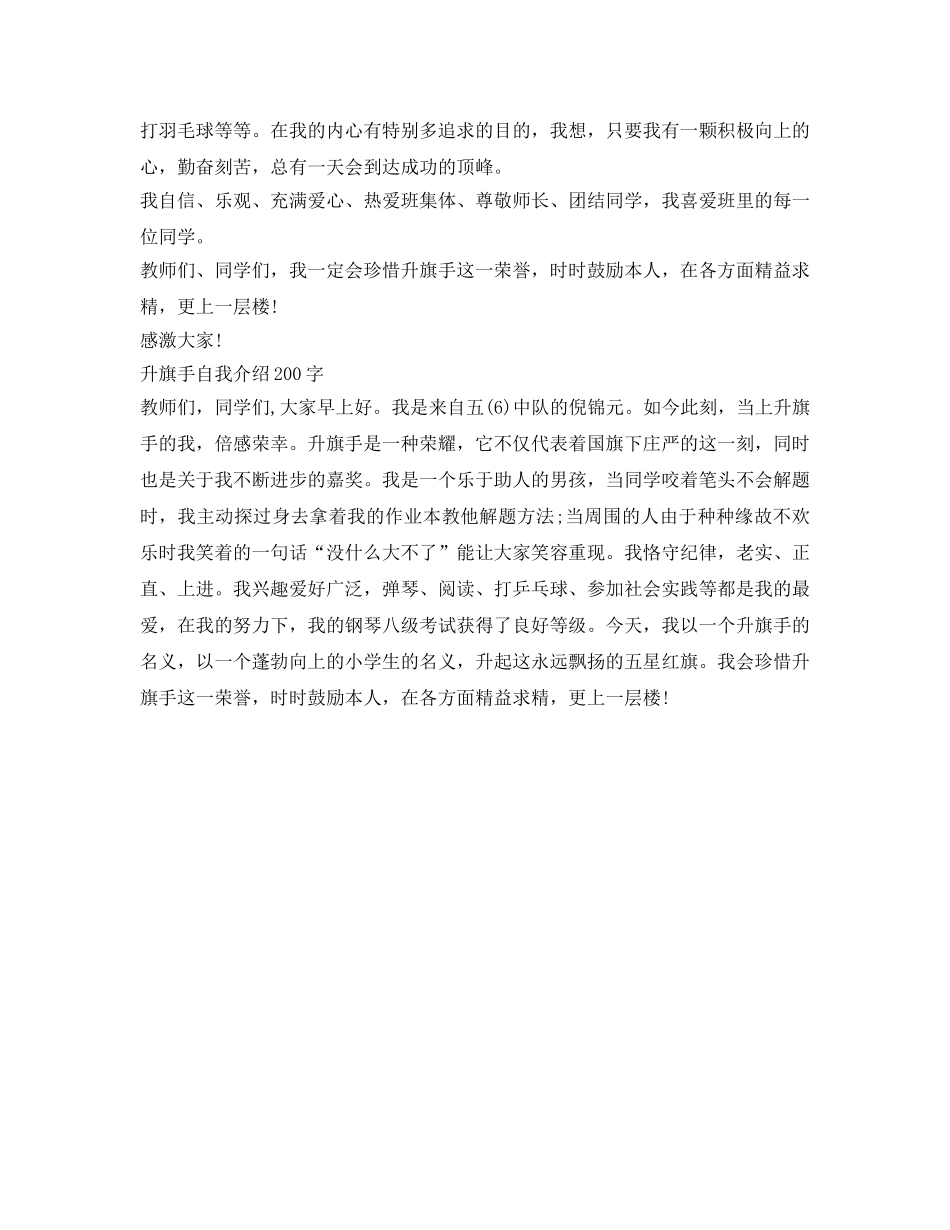 打羽毛球等等。在我的内心有特别多追求的目的，我想，只要我有一颗积极向上的心，勤奋刻苦，总有一天会到达成功的顶峰。
我自信、乐观、充满爱心、热爱班集体、尊敬师长、团结同学，我喜爱班里的每一位同学。
教师们、同学们，我一定会珍惜升旗手这一荣誉，时时鼓励本人，在各方面精益求精，更上一层楼!
感激大家!
升旗手自我介绍200字
教师们，同学们,大家早上好。我是来自五(6)中队的倪锦元。如今此刻，当上升旗手的我，倍感荣幸。升旗手是一种荣耀，它不仅代表着国旗下庄严的这一刻，同时也是关于我不断进步的嘉奖。我是一个乐于助人的男孩，当同学咬着笔头不会解题时，我主动探过身去拿着我的作业本教他解题方法;当周围的人由于种种缘故不欢乐时我笑着的一句话“没什么大不了”能让大家笑容重现。我恪守纪律，老实、正直、上进。我兴趣爱好广泛，弹琴、阅读、打乒乓球、参加社会实践等都是我的最爱，在我的努力下，我的钢琴八级考试获得了良好等级。今天，我以一个升旗手的名义，以一个蓬勃向上的小学生的名义，升起这永远飘扬的五星红旗。我会珍惜升旗手这一荣誉，时时鼓励本人，在各方面精益求精，更上一层楼!